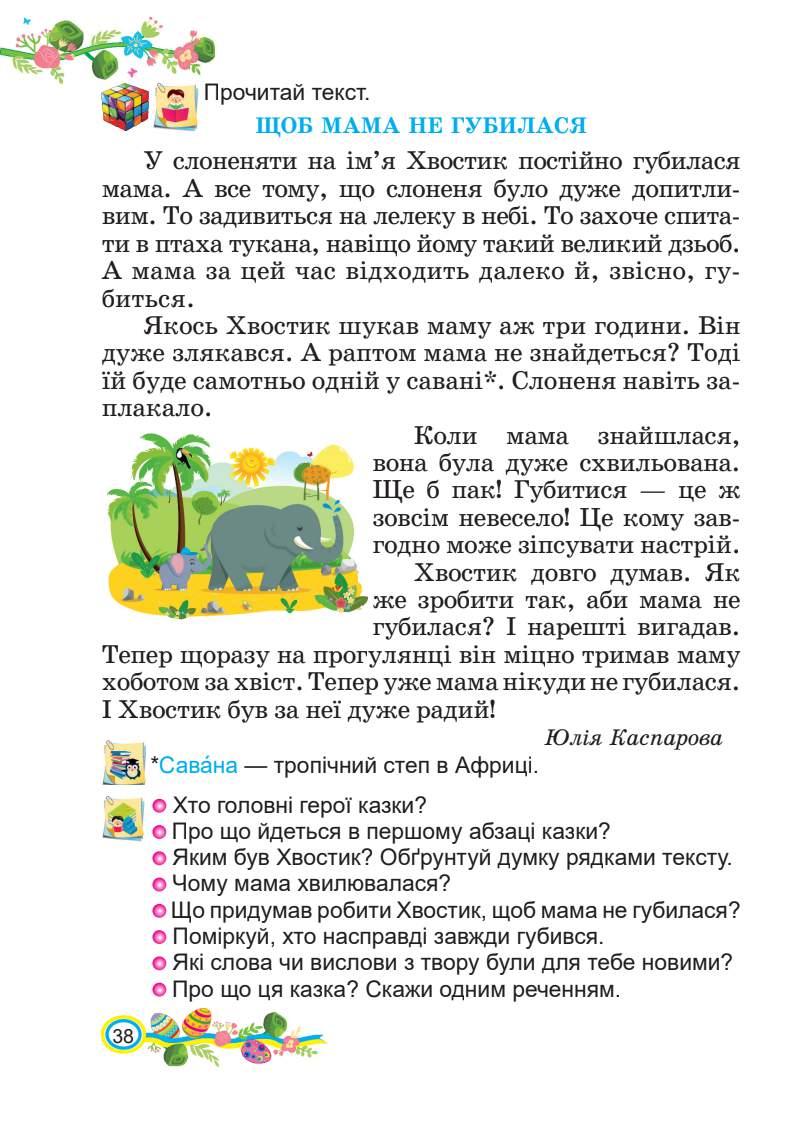 Прочитай текст.

ЩОБ МАМА НЕ ГУБИЛАСЯ

У слоненяти на ім'я Хвостик постійно губилася мама. А все тому, що слоненя було дуже допитливим. То задивиться на лелеку в небі. То захоче спитати в птаха тукана, навіщо йому такий великий дзьоб. А мама за цей час відходить далеко й, звісно, губиться.

Якось Хвостик шукав маму аж три години. Він дуже злякався. А раптом мама не знайдеться? Тоді їй буде самотньо одній у савані*. Слоненя навіть заплакало.

Коли мама знайшлася, вона була дуже схвильована. Ще б пак! Губитися — це ж зовсім невесело! Це кому завгодно може зіпсувати настрій.

Хвостик довго думав. Як же зробити так, аби мама не губилася? І нарешті вигадав. Тепер щоразу на прогулянці він міцно тримав маму хоботом за хвіст. Тепер уже мама нікуди не губилася. І Хвостик був за неї дуже радий!

Юлія Каспарова

*Сава́на — тропічний степ в Африці.

Хто головні герої казки?
Про що йдеться в першому абзаці казки?
Яким був Хвостик? Обґрунтуй думку рядками тексту.
Чому мама хвилювалася?
Що придумав робити Хвостик, щоб мама не губилася?
Поміркуй, хто насправді завжди губився.
Які слова чи вислови з твору були для тебе новими?
Про що ця казка? Скажи одним реченням.

38